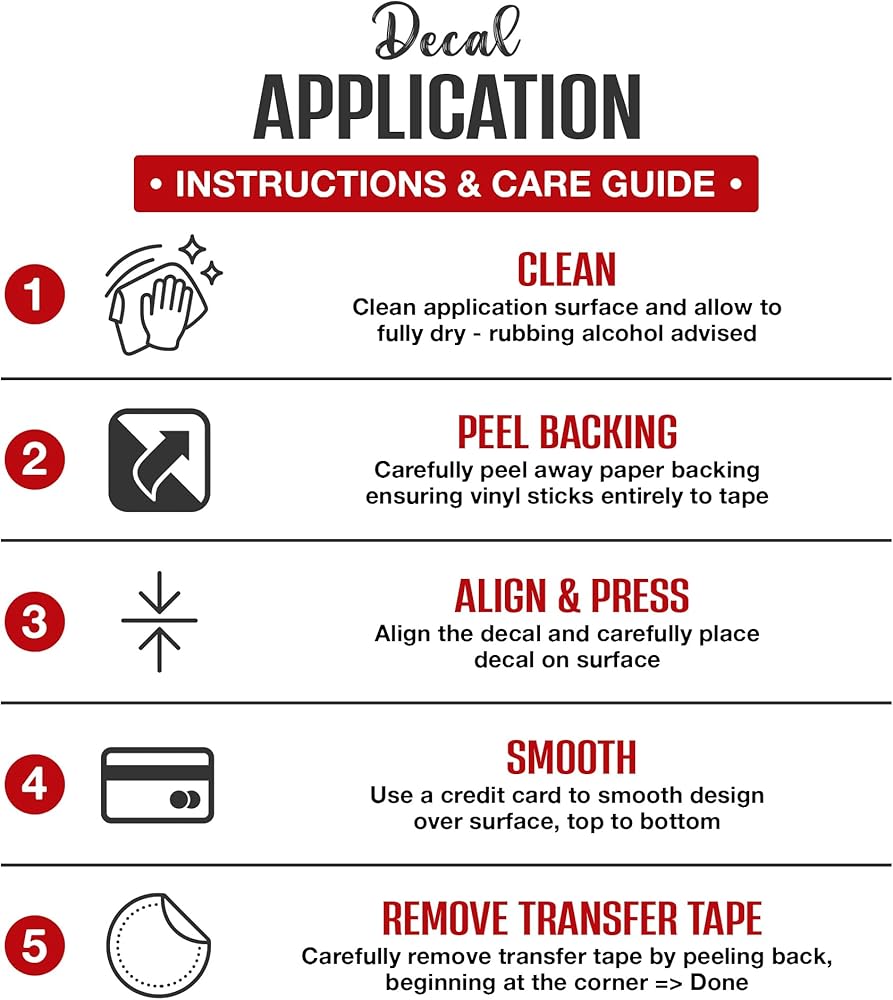 Decal
APPLICATION
• INSTRUCTIONS & CARE GUIDE •

1
CLEAN
Clean application surface and allow to fully dry - rubbing alcohol advised

2
PEEL BACKING
Carefully peel away paper backing ensuring vinyl sticks entirely to tape

3
ALIGN & PRESS
Align the decal and carefully place decal on surface

4
SMOOTH
Use a credit card to smooth design over surface, top to bottom

5
REMOVE TRANSFER TAPE
Carefully remove transfer tape by peeling back, beginning at the corner => Done